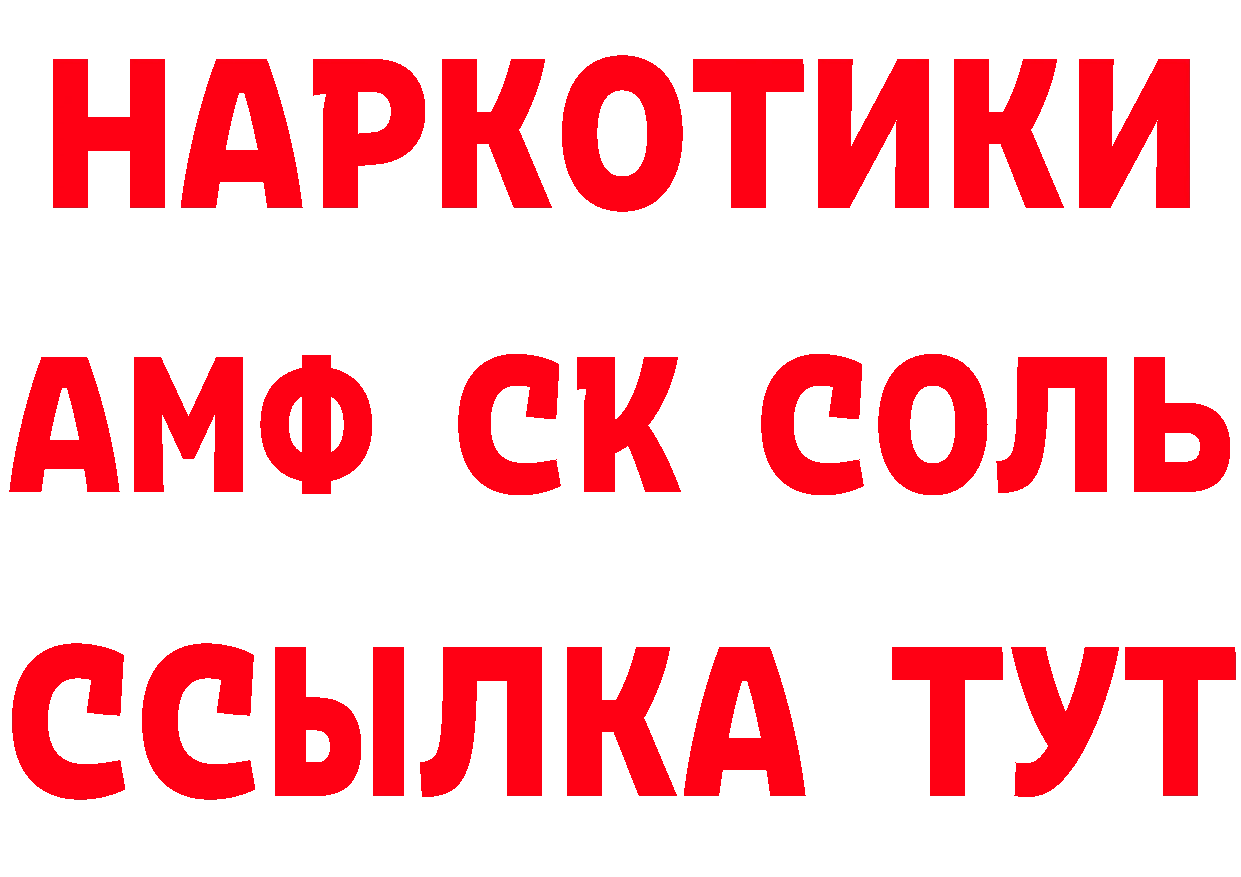 НАРКОТИКИ

АМФ СК СОЛЬ

ССЫЛКА ТУТ